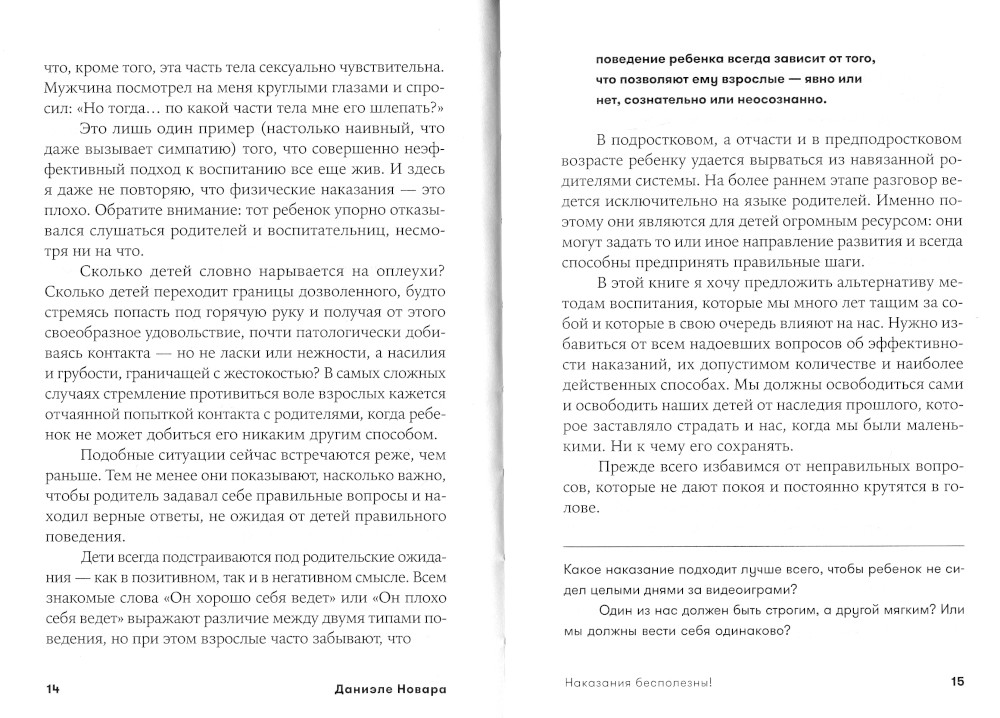 что, кроме того, эта часть тела сексуально чувствительна. Мужчина посмотрел на меня круглыми глазами и спросил: «Но тогда... по какой части тела мне его шлепать?»

Это лишь один пример (настолько наивный, что даже вызывает симпатию) того, что совершенно неэффективный подход к воспитанию все еще жив. И здесь я даже не повторяю, что физические наказания — это плохо. Обратите внимание: тот ребенок упорно отказывался слушаться родителей и воспитательниц, несмотря ни на что.

Сколько детей словно нарывается на оплеухи? Сколько детей переходит границы дозволенного, будто стремясь попасть под горячую руку и получая от этого своеобразное удовольствие, почти патологически добиваясь контакта — но не ласки или нежности, а насилия и грубости, граничащей с жестокостью? В самых сложных случаях стремление противиться воле взрослых кажется отчаянной попыткой контакта с родителями, когда ребенок не может добиться его никаким другим способом.

Подобные ситуации сейчас встречаются реже, чем раньше. Тем не менее они показывают, насколько важно, чтобы родитель задавал себе правильные вопросы и находил верные ответы, не ожидая от детей правильного поведения.

Дети всегда подстраиваются под родительские ожидания — как в позитивном, так и в негативном смысле. Всем знакомые слова «Он хорошо себя ведет» или «Он плохо себя ведет» выражают различие между двумя типами поведения, но при этом взрослые часто забывают, что

14 Даниэле Новара

поведение ребенка всегда зависит от того, что позволяют ему взрослые — явно или нет, сознательно или неосознанно.

В подростковом, а отчасти и в предподростковом возрасте ребенку удается вырваться из навязанной родителями системы. На более раннем этапе разговор ведется исключительно на языке родителей. Именно поэтому они являются для детей огромным ресурсом: они могут задать то или иное направление развития и всегда способны предпринять правильные шаги.

В этой книге я хочу предложить альтернативу методам воспитания, которые мы много лет тащим за собой и которые в свою очередь влияют на нас. Нужно избавиться от всем надоевших вопросов об эффективности наказаний, их допустимом количестве и наиболее действенных способах. Мы должны освободиться сами и освободить наших детей от наследия прошлого, которое заставляло страдать и нас, когда мы были маленькими. Ни к чему его сохранять.

Прежде всего избавимся от неправильных вопросов, которые не дают покоя и постоянно крутятся в голове.

Какое наказание подходит лучше всего, чтобы ребенок не сидел целыми днями за видеоиграми?

Один из нас должен быть строгим, а другой мягким? Или мы должны вести себя одинаково?

Наказания бесполезны! 15